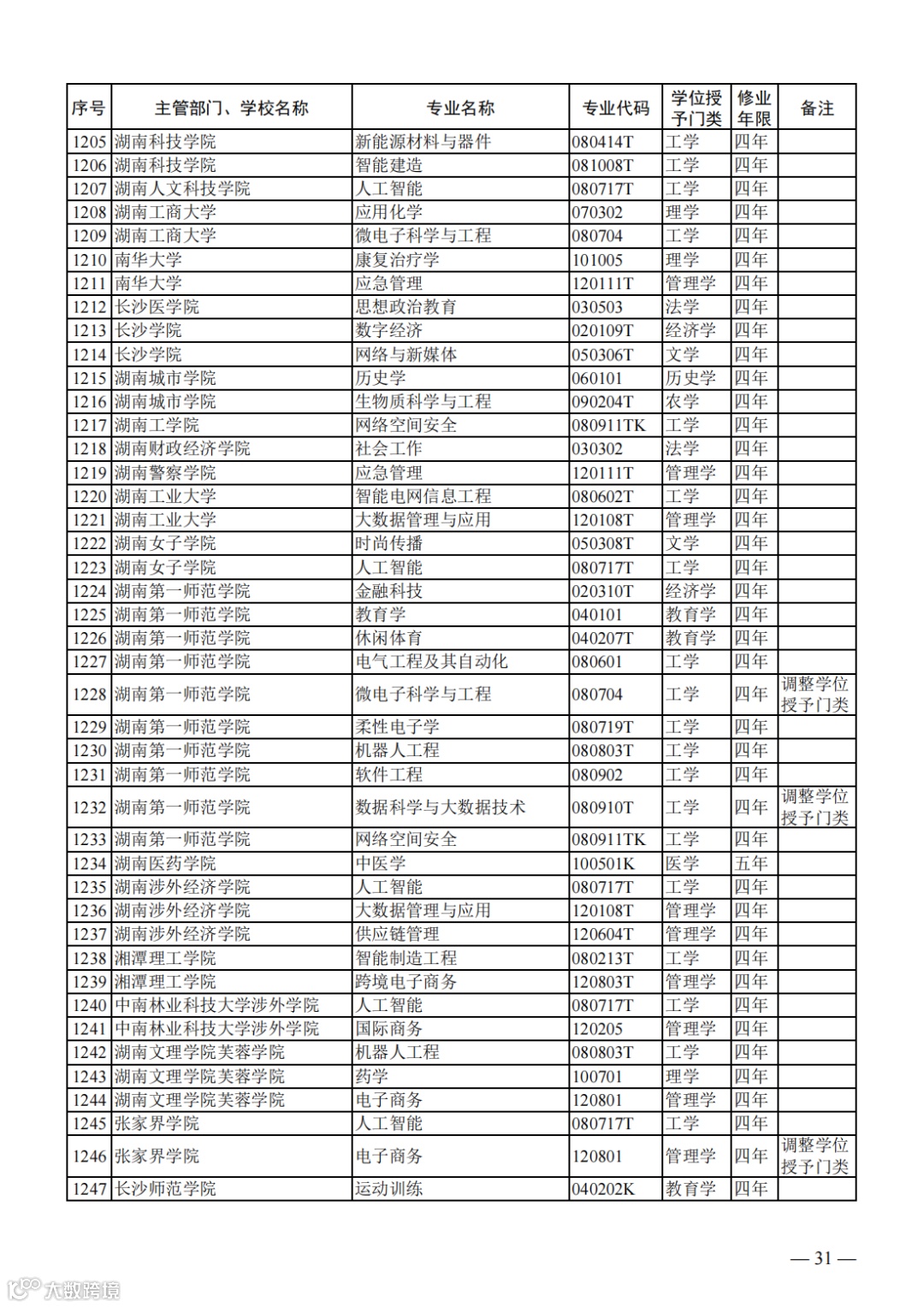 | 序号 | 主管部门、学校名称 | 专业名称 | 专业代码 | 学位授予门类 | 修业年限 | 备注 |
|---|---|---|---|---|---|---|
| 1205 | 湖南科技学院 | 新能源材料与器件 | 080414T | 工学 | 四年 | |
| 1206 | 湖南科技学院 | 智能建造 | 081008T | 工学 | 四年 | |
| 1207 | 湖南人文科技学院 | 人工智能 | 080717T | 工学 | 四年 | |
| 1208 | 湖南工商大学 | 应用化学 | 070302 | 理学 | 四年 | |
| 1209 | 湖南工商大学 | 微电子科学与工程 | 080704 | 工学 | 四年 | |
| 1210 | 南华大学 | 康复治疗学 | 101005 | 理学 | 四年 | |
| 1211 | 南华大学 | 应急管理 | 120111T | 管理学 | 四年 | |
| 1212 | 长沙医学院 | 思想政治教育 | 030503 | 法学 | 四年 | |
| 1213 | 长沙学院 | 数字经济 | 020109T | 经济学 | 四年 | |
| 1214 | 长沙学院 | 网络与新媒体 | 050306T | 文学 | 四年 | |
| 1215 | 湖南城市学院 | 历史学 | 060101 | 历史学 | 四年 | |
| 1216 | 湖南城市学院 | 生物质科学与工程 | 090204T | 农学 | 四年 | |
| 1217 | 湖南工学院 | 网络空间安全 | 080911TK | 工学 | 四年 | |
| 1218 | 湖南财政经济学院 | 社会工作 | 030302 | 法学 | 四年 | |
| 1219 | 湖南警察学院 | 应急管理 | 120111T | 管理学 | 四年 | |
| 1220 | 湖南工业大学 | 智能电网信息工程 | 080602T | 工学 | 四年 | |
| 1221 | 湖南工业大学 | 大数据管理与应用 | 120108T | 管理学 | 四年 | |
| 1222 | 湖南女子学院 | 时尚传播 | 050308T | 文学 | 四年 | |
| 1223 | 湖南女子学院 | 人工智能 | 080717T | 工学 | 四年 | |
| 1224 | 湖南第一师范学院 | 金融科技 | 020310T | 经济学 | 四年 | |
| 1225 | 湖南第一师范学院 | 教育学 | 040101 | 教育学 | 四年 | |
| 1226 | 湖南第一师范学院 | 休闲体育 | 040207T | 教育学 | 四年 | |
| 1227 | 湖南第一师范学院 | 电气工程及其自动化 | 080601 | 工学 | 四年 | |
| 1228 | 湖南第一师范学院 | 微电子科学与工程 | 080704 | 工学 | 四年 | 调整学位授予门类 |
| 1229 | 湖南第一师范学院 | 柔性电子学 | 080719T | 工学 | 四年 | |
| 1230 | 湖南第一师范学院 | 机器人工程 | 080803T | 工学 | 四年 | |
| 1231 | 湖南第一师范学院 | 软件工程 | 080902 | 工学 | 四年 | |
| 1232 | 湖南第一师范学院 | 数据科学与大数据技术 | 080910T | 工学 | 四年 | 调整学位授予门类 |
| 1233 | 湖南第一师范学院 | 网络空间安全 | 080911TK | 工学 | 四年 | |
| 1234 | 湖南医药学院 | 中医学 | 100501K | 医学 | 五年 | |
| 1235 | 湖南涉外经济学院 | 人工智能 | 080717T | 工学 | 四年 | |
| 1236 | 湖南涉外经济学院 | 大数据管理与应用 | 120108T | 管理学 | 四年 | |
| 1237 | 湖南涉外经济学院 | 供应链管理 | 120604T | 管理学 | 四年 | |
| 1238 | 湘潭理工学院 | 智能制造工程 | 080213T | 工学 | 四年 | |
| 1239 | 湘潭理工学院 | 跨境电子商务 | 120803T | 管理学 | 四年 | |
| 1240 | 中南林业科技大学涉外学院 | 人工智能 | 080717T | 工学 | 四年 | |
| 1241 | 中南林业科技大学涉外学院 | 国际商务 | 120205 | 管理学 | 四年 | |
| 1242 | 湖南文理学院芙蓉学院 | 机器人工程 | 080803T | 工学 | 四年 | |
| 1243 | 湖南文理学院芙蓉学院 | 药学 | 100701 | 理学 | 四年 | |
| 1244 | 湖南文理学院芙蓉学院 | 电子商务 | 120801 | 管理学 | 四年 | |
| 1245 | 张家界学院 | 人工智能 | 080717T | 工学 | 四年 | |
| 1246 | 张家界学院 | 电子商务 | 120801 | 管理学 | 四年 | 调整学位授予门类 |
| 1247 | 长沙师范学院 | 运动训练 | 040202K | 教育学 | 四年 | |

— 31 —

大数跨境